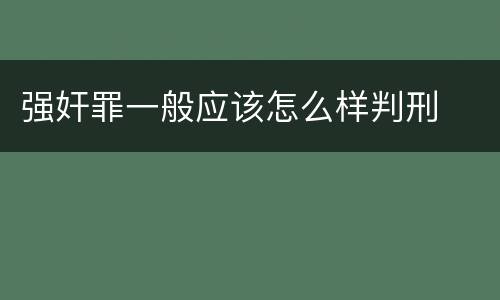 强奸罪一般应该怎么样判刑